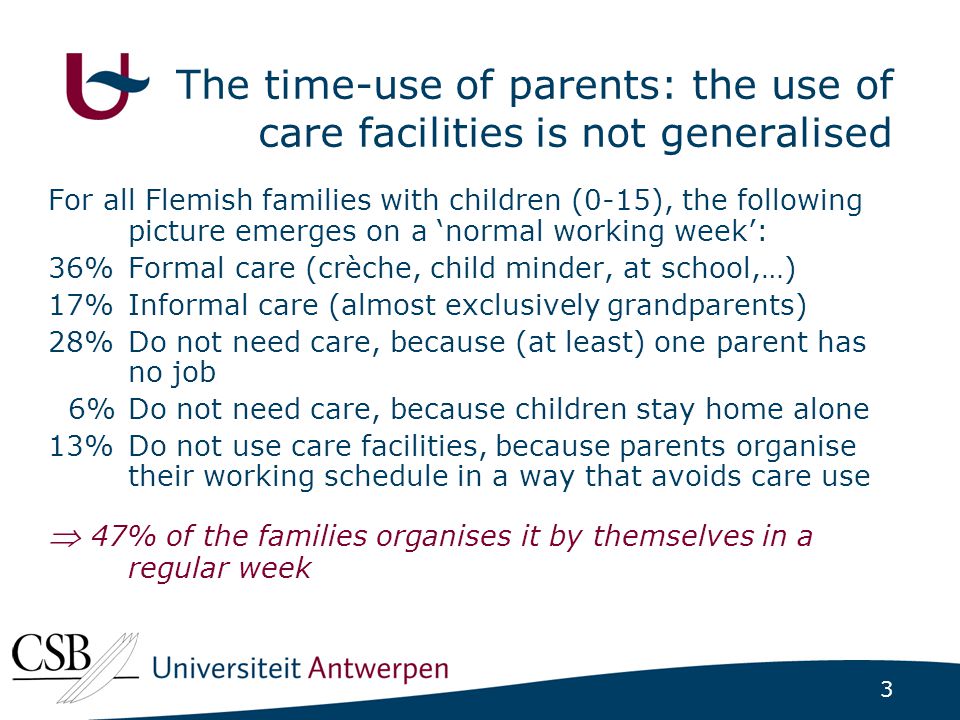 The time-use of parents: the use of care facilities is not generalised

For all Flemish families with children (0-15), the following picture emerges on a ‘normal working week’:
36% Formal care (crèche, child minder, at school,…)
17% Informal care (almost exclusively grandparents)
28% Do not need care, because (at least) one parent has no job
6% Do not need care, because children stay home alone
13% Do not use care facilities, because parents organise their working schedule in a way that avoids care use

$\Rightarrow$ 47% of the families organises it by themselves in a regular week

CSB Universiteit Antwerpen

3